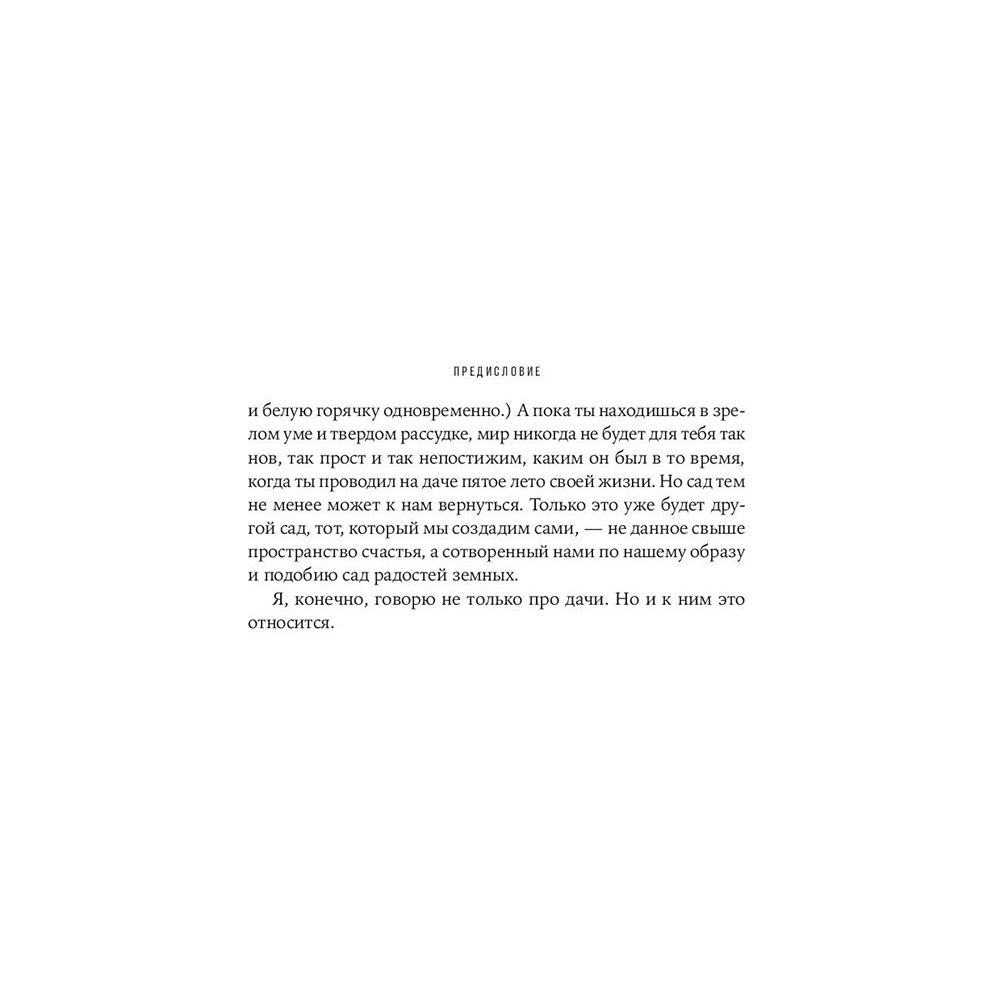 ПРЕДИСЛОВИЕ

и белую горячку одновременно.) А пока ты находишься в зрелом уме и твердом рассудке, мир никогда не будет для тебя так нов, так прост и так непостижим, каким он был в то время, когда ты проводил на даче пятое лето своей жизни. Но сад тем не менее может к нам вернуться. Только это уже будет другой сад, тот, который мы создадим сами, — не данное свыше пространство счастья, а сотворенный нами по нашему образу и подобию сад радостей земных.

Я, конечно, говорю не только про дачи. Но и к ним это относится.